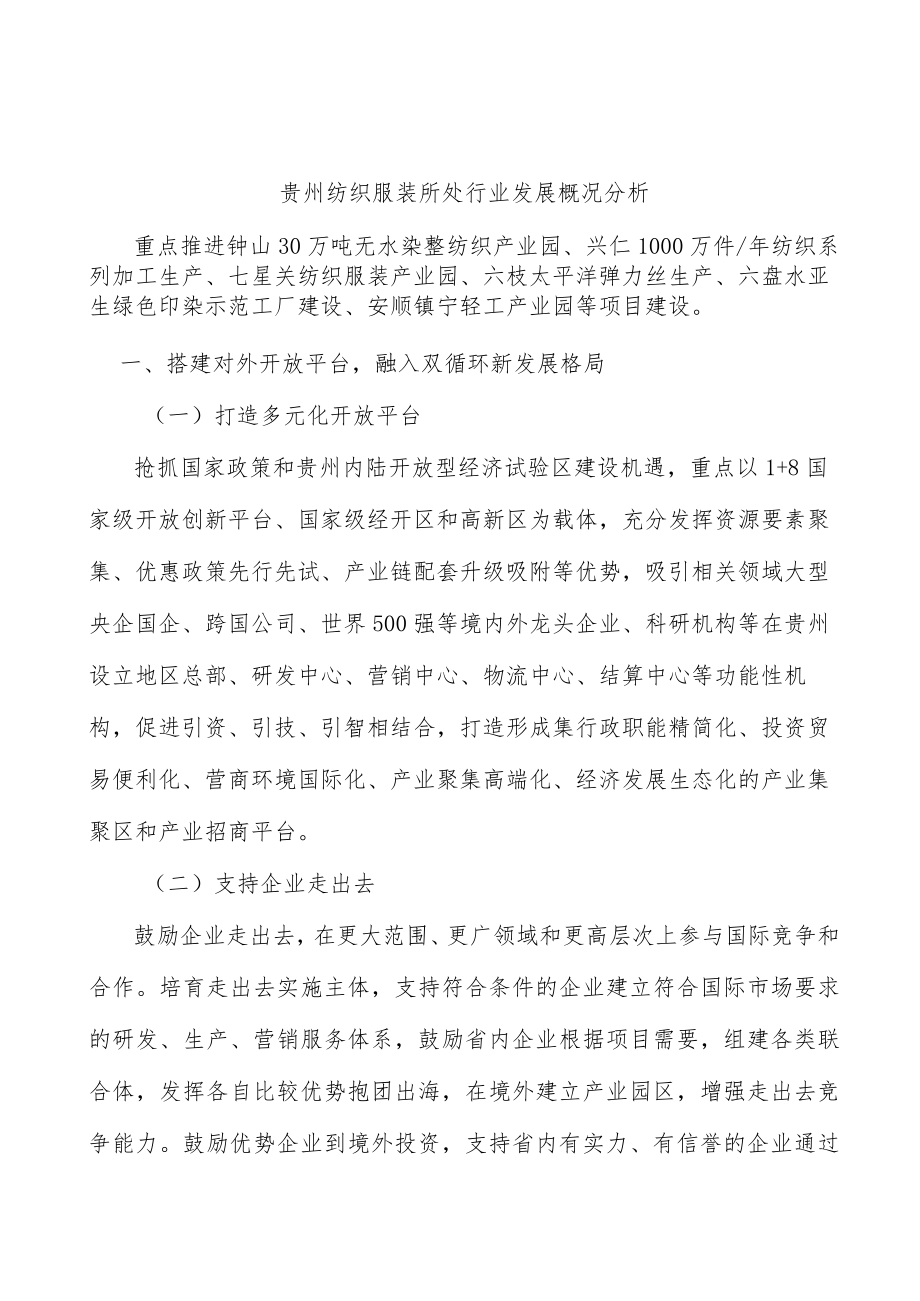 贵州纺织服装所处行业发展概况分析

重点推进钟山30万吨无水染整纺织产业园、兴仁1000万件/年纺织系列加工生产、七星关纺织服装产业园、六枝太平洋弹力丝生产、六盘水亚生绿色印染示范工厂建设、安顺镇宁轻工产业园等项目建设。

一、搭建对外开放平台，融入双循环新发展格局

（一）打造多元化开放平台

抢抓国家政策和贵州内陆开放型经济试验区建设机遇，重点以1+8国家级开放创新平台、国家级经开区和高新区为载体，充分发挥资源要素聚集、优惠政策先行先试、产业链配套升级吸附等优势，吸引相关领域大型央企国企、跨国公司、世界500强等境内外龙头企业、科研机构等在贵州设立地区总部、研发中心、营销中心、物流中心、结算中心等功能性机构，促进引资、引技、引智相结合，打造形成集行政职能精简化、投资贸易便利化、营商环境国际化、产业聚集高端化、经济发展生态化的产业集聚区和产业招商平台。

（二）支持企业走出去

鼓励企业走出去，在更大范围、更广领域和更高层次上参与国际竞争和合作。培育走出去实施主体，支持符合条件的企业建立符合国际市场要求的研发、生产、营销服务体系，鼓励省内企业根据项目需要，组建各类联合体，发挥各自比较优势抱团出海，在境外建立产业园区，增强走出去竞争能力。鼓励优势企业到境外投资，支持省内有实力、有信誉的企业通过